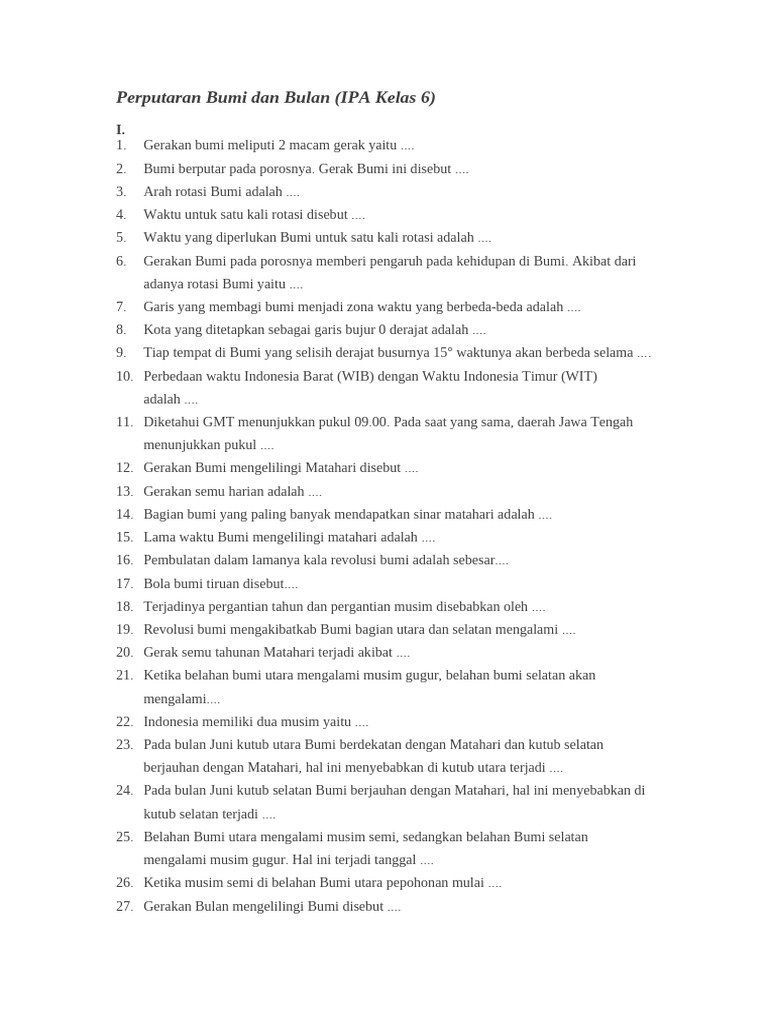 Perputaran Bumi dan Bulan (IPA Kelas 6)

I.
1. Gerakan bumi meliputi 2 macam gerak yaitu ....
2. Bumi berputar pada porosnya. Gerak Bumi ini disebut ....
3. Arah rotasi Bumi adalah ....
4. Waktu untuk satu kali rotasi disebut ....
5. Waktu yang diperlukan Bumi untuk satu kali rotasi adalah ....
6. Gerakan Bumi pada porosnya memberi pengaruh pada kehidupan di Bumi. Akibat dari adanya rotasi Bumi yaitu ....
7. Garis yang membagi bumi menjadi zona waktu yang berbeda-beda adalah ....
8. Kota yang ditetapkan sebagai garis bujur 0 derajat adalah ....
9. Tiap tempat di Bumi yang selisih derajat busurnya 15° waktunya akan berbeda selama ....
10. Perbedaan waktu Indonesia Barat (WIB) dengan Waktu Indonesia Timur (WIT) adalah ....
11. Diketahui GMT menunjukkan pukul 09.00. Pada saat yang sama, daerah Jawa Tengah menunjukkan pukul ....
12. Gerakan Bumi mengelilingi Matahari disebut ....
13. Gerakan semu harian adalah ....
14. Bagian bumi yang paling banyak mendapatkan sinar matahari adalah ....
15. Lama waktu Bumi mengelilingi matahari adalah ....
16. Pembulatan dalam lamanya kala revolusi bumi adalah sebesar....
17. Bola bumi tiruan disebut....
18. Terjadinya pergantian tahun dan pergantian musim disebabkan oleh ....
19. Revolusi bumi mengakibatkab Bumi bagian utara dan selatan mengalami ....
20. Gerak semu tahunan Matahari terjadi akibat ....
21. Ketika belahan bumi utara mengalami musim gugur, belahan bumi selatan akan mengalami....
22. Indonesia memiliki dua musim yaitu ....
23. Pada bulan Juni kutub utara Bumi berdekatan dengan Matahari dan kutub selatan berjauhan dengan Matahari, hal ini menyebabkan di kutub utara terjadi ....
24. Pada bulan Juni kutub selatan Bumi berjauhan dengan Matahari, hal ini menyebabkan di kutub selatan terjadi ....
25. Belahan Bumi utara mengalami musim semi, sedangkan belahan Bumi selatan mengalami musim gugur. Hal ini terjadi tanggal ....
26. Ketika musim semi di belahan Bumi utara pepohonan mulai ....
27. Gerakan Bulan mengelilingi Bumi disebut ....